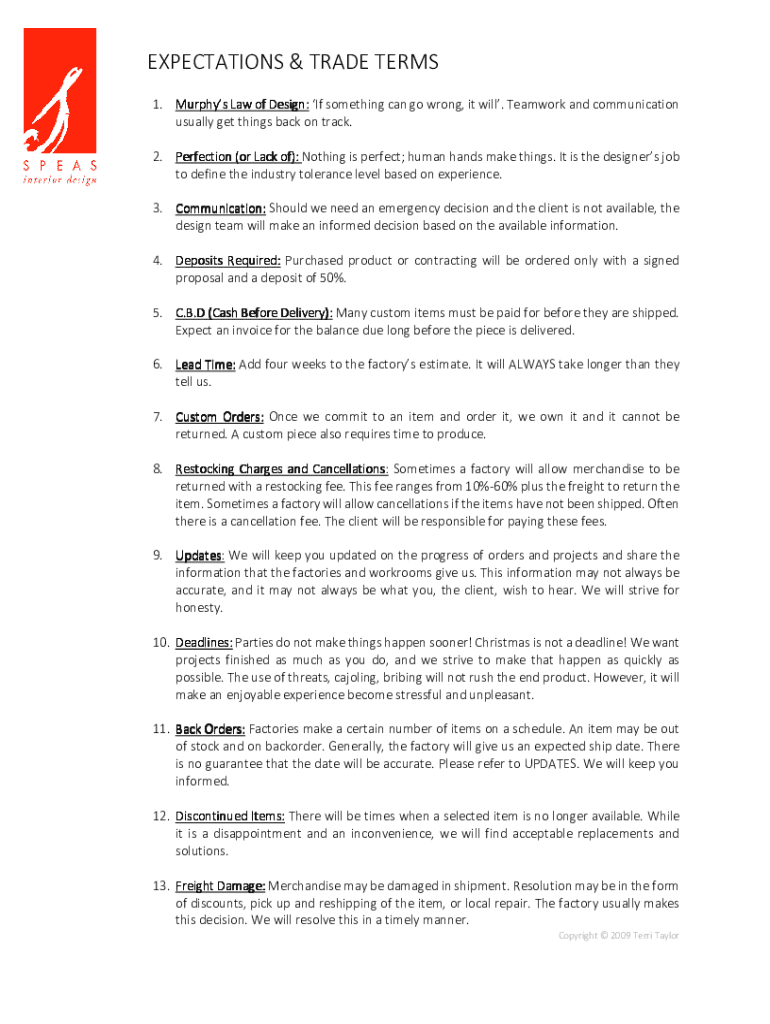 SPEAS
interior design

EXPECTATIONS & TRADE TERMS

1. Murphy's Law of Design: 'If something can go wrong, it will'. Teamwork and communication usually get things back on track.

2. Perfection (or Lack of): Nothing is perfect; human hands make things. It is the designer's job to define the industry tolerance level based on experience.

3. Communication: Should we need an emergency decision and the client is not available, the design team will make an informed decision based on the available information.

4. Deposits Required: Purchased product or contracting will be ordered only with a signed proposal and a deposit of 50%.

5. C.B.D (Cash Before Delivery): Many custom items must be paid for before they are shipped. Expect an invoice for the balance due long before the piece is delivered.

6. Lead Time: Add four weeks to the factory's estimate. It will ALWAYS take longer than they tell us.

7. Custom Orders: Once we commit to an item and order it, we own it and it cannot be returned. A custom piece also requires time to produce.

8. Restocking Charges and Cancellations: Sometimes a factory will allow merchandise to be returned with a restocking fee. This fee ranges from 10%-60% plus the freight to return the item. Sometimes a factory will allow cancellations if the items have not been shipped. Often there is a cancellation fee. The client will be responsible for paying these fees.

9. Updates: We will keep you updated on the progress of orders and projects and share the information that the factories and workrooms give us. This information may not always be accurate, and it may not always be what you, the client, wish to hear. We will strive for honesty.

10. Deadlines: Parties do not make things happen sooner! Christmas is not a deadline! We want projects finished as much as you do, and we strive to make that happen as quickly as possible. The use of threats, cajoling, bribing will not rush the end product. However, it will make an enjoyable experience become stressful and unpleasant.

11. Back Orders: Factories make a certain number of items on a schedule. An item may be out of stock and on backorder. Generally, the factory will give us an expected ship date. There is no guarantee that the date will be accurate. Please refer to UPDATES. We will keep you informed.

12. Discontinued Items: There will be times when a selected item is no longer available. While it is a disappointment and an inconvenience, we will find acceptable replacements and solutions.

13. Freight Damage: Merchandise may be damaged in shipment. Resolution may be in the form of discounts, pick up and reshipping of the item, or local repair. The factory usually makes this decision. We will resolve this in a timely manner.

Copyright © 2009 Terri Taylor